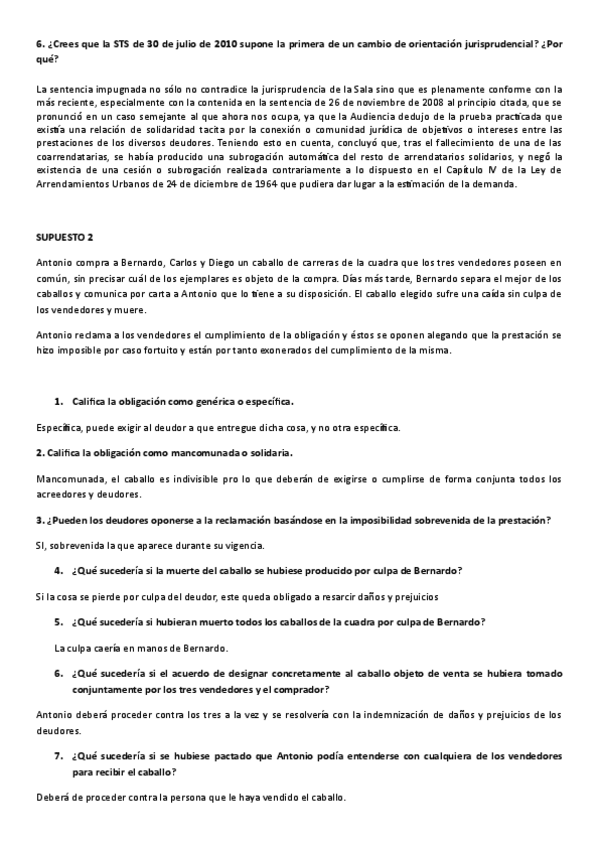 6. ¿Crees que la STS de 30 de julio de 2010 supone la primera de un cambio de orientación jurisprudencial? ¿Por qué?

La sentencia impugnada no sólo no contradice la jurisprudencia de la Sala sino que es plenamente conforme con la más reciente, especialmente con la contenida en la sentencia de 26 de noviembre de 2008 al principio citada, que se pronunció en un caso semejante al que ahora nos ocupa, ya que la Audiencia dedujo de la prueba practicada que existía una relación de solidaridad tacita por la conexión o comunidad jurídica de objetivos o intereses entre las prestaciones de los diversos deudores. Teniendo esto en cuenta, concluyó que, tras el fallecimiento de una de las coarrendatarias, se había producido una subrogación automática del resto de arrendatarios solidarios, y negó la existencia de una cesión o subrogación realizada contrariamente a lo dispuesto en el Capítulo IV de la Ley de Arrendamientos Urbanos de 24 de diciembre de 1964 que pudiera dar lugar a la estimación de la demanda.

SUPUESTO 2

Antonio compra a Bernardo, Carlos y Diego un caballo de carreras de la cuadra que los tres vendedores poseen en común, sin precisar cuál de los ejemplares es objeto de la compra. Días más tarde, Bernardo separa el mejor de los caballos y comunica por carta a Antonio que lo tiene a su disposición. El caballo elegido sufre una caída sin culpa de los vendedores y muere.

Antonio reclama a los vendedores el cumplimiento de la obligación y éstos se oponen alegando que la prestación se hizo imposible por caso fortuito y están por tanto exonerados del cumplimiento de la misma.

1. Califica la obligación como genérica o específica.

Específica, puede exigir al deudor a que entregue dicha cosa, y no otra específica.

2. Califica la obligación como mancomunada o solidaria.

Mancomunada, el caballo es indivisible pro lo que deberán de exigirse o cumplirse de forma conjunta todos los acreedores y deudores.

3. ¿Pueden los deudores oponerse a la reclamación basándose en la imposibilidad sobrevenida de la prestación?

SI, sobrevenida la que aparece durante su vigencia.

4. ¿Qué sucedería si la muerte del caballo se hubiese producido por culpa de Bernardo?

Si la cosa se pierde por culpa del deudor, este queda obligado a resarcir daños y prejuicios

5. ¿Qué sucedería si hubieran muerto todos los caballos de la cuadra por culpa de Bernardo?

La culpa caería en manos de Bernardo.

6. ¿Qué sucedería si el acuerdo de designar concretamente al caballo objeto de venta se hubiera tomado conjuntamente por los tres vendedores y el comprador?

Antonio deberá proceder contra los tres a la vez y se resolvería con la indemnización de daños y prejuicios de los deudores.

7. ¿Qué sucedería si se hubiese pactado que Antonio podía entenderse con cualquiera de los vendedores para recibir el caballo?

Deberá de proceder contra la persona que le haya vendido el caballo.